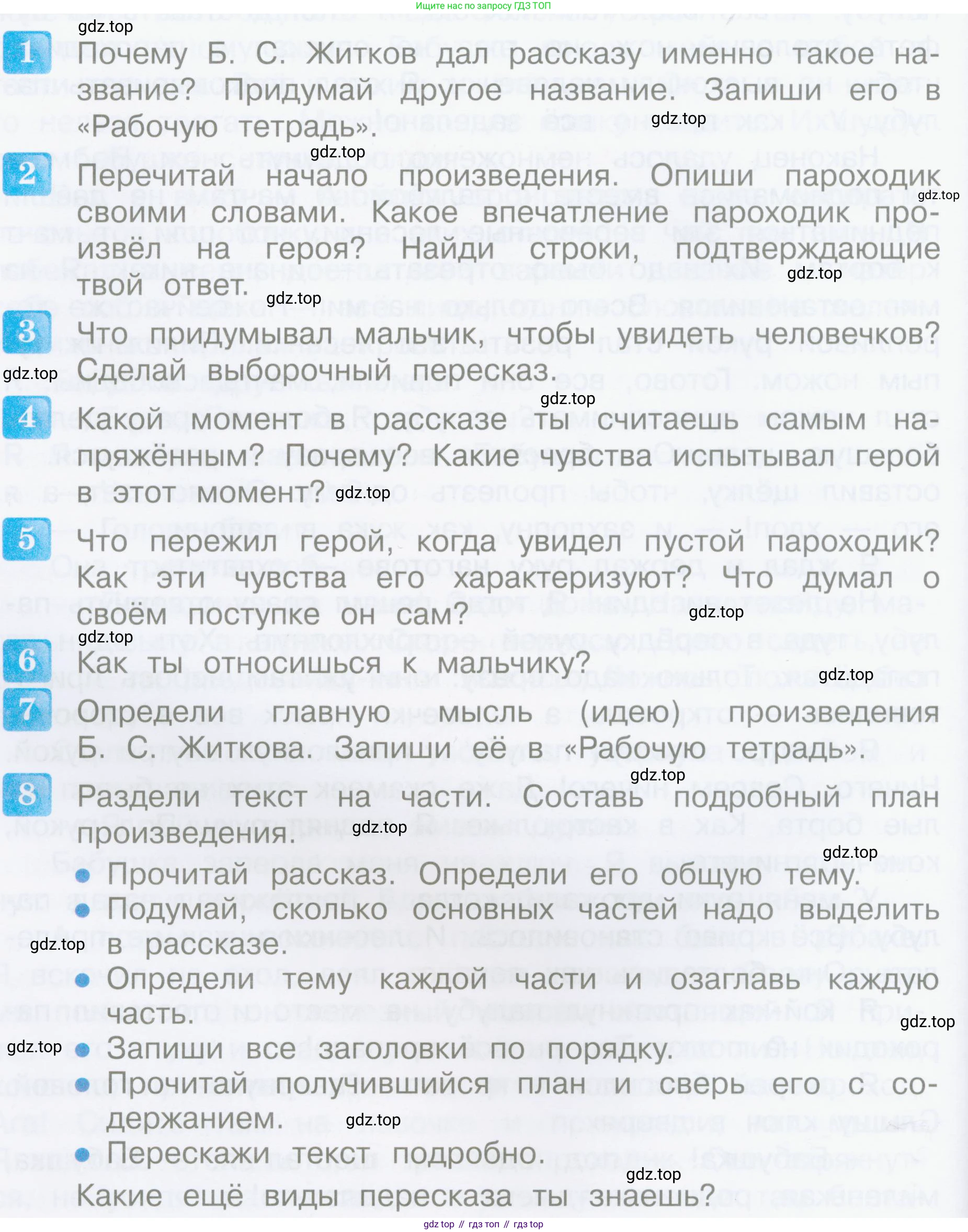 Ищите нас по запросу ГДЗ ТОП

gdz.top

1 Почему Б. С. Житков дал рассказу именно такое название? Придумай другое название. Запиши его в «Рабочую тетрадь».

gdz.top

gdz.top

2 Перечитай начало произведения. Опиши пароходик своими словами. Какое впечатление пароходик произвёл на героя? Найди строки, подтверждающие твой ответ.

gdz.top

gdz.top

gdz.top

3 Что придумывал мальчик, чтобы увидеть человечков? Сделай выборочный пересказ.

gdz.top

gdz.top

4 Какой момент в рассказе ты считаешь самым напряжённым? Почему? Какие чувства испытывал герой в этот момент?

gdz.top

5 Что пережил герой, когда увидел пустой пароходик? Как эти чувства его характеризуют? Что думал о своём поступке он сам?

gdz.top

gdz.top

6 Как ты относишься к мальчику?

gdz.top

7 Определи главную мысль (идею) произведения Б. С. Житкова. Запиши её в «Рабочую тетрадь».

gdz.top

8 Раздели текст на части. Составь подробный план произведения.

gdz.top

gdz.top

• Прочитай рассказ. Определи его общую тему.
• Подумай, сколько основных частей надо выделить в рассказе.

gdz.top

• Определи тему каждой части и озаглавь каждую часть.

gdz.top

gdz.top

• Запиши все заголовки по порядку.
• Прочитай получившийся план и сверь его с содержанием.

gdz.top

• Перескажи текст подробно.

gdz.top

Какие ещё виды пересказа ты знаешь?

gdz top // гдз топ // гдз top